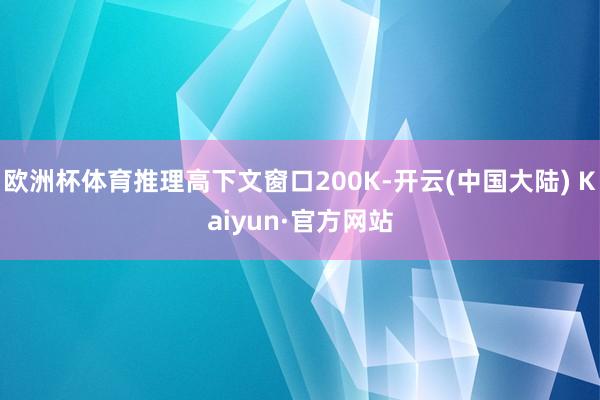 欧洲杯体育推理高下文窗口200K-开云(中国大陆) Kaiyun·官方网站